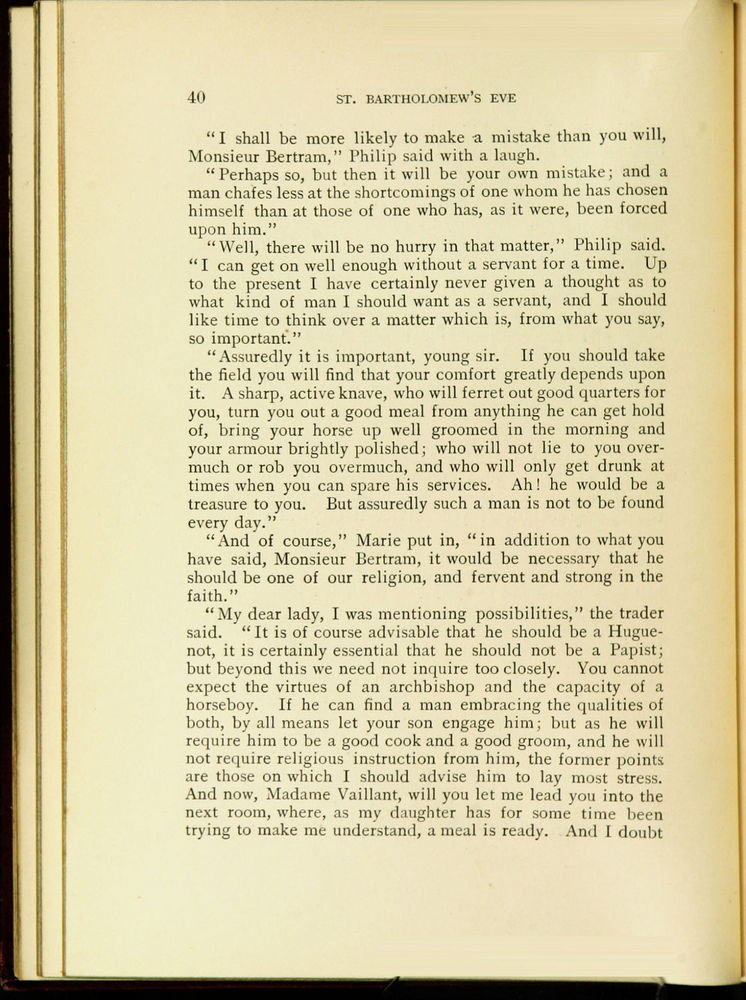 40 ST. BARTHOLOMEW'S EVE

"I shall be more likely to make a mistake than you will, Monsieur Bertram," Philip said with a laugh.

"Perhaps so, but then it will be your own mistake; and a man chafes less at the shortcomings of one whom he has chosen himself than at those of one who has, as it were, been forced upon him."

"Well, there will be no hurry in that matter," Philip said. "I can get on well enough without a servant for a time. Up to the present I have certainly never given a thought as to what kind of man I should want as a servant, and I should like time to think over a matter which is, from what you say, so important."

"Assuredly it is important, young sir. If you should take the field you will find that your comfort greatly depends upon it. A sharp, active knave, who will ferret out good quarters for you, turn you out a good meal from anything he can get hold of, bring your horse up well groomed in the morning and your armour brightly polished; who will not lie to you overmuch or rob you overmuch, and who will only get drunk at times when you can spare his services. Ah! he would be a treasure to you. But assuredly such a man is not to be found every day."

"And of course," Marie put in, "in addition to what you have said, Monsieur Bertram, it would be necessary that he should be one of our religion, and fervent and strong in the faith."

"My dear lady, I was mentioning possibilities," the trader said. "It is of course advisable that he should be a Huguenot, it is certainly essential that he should not be a Papist; but beyond this we need not inquire too closely. You cannot expect the virtues of an archbishop and the capacity of a horseboy. If he can find a man embracing the qualities of both, by all means let your son engage him; but as he will require him to be a good cook and a good groom, and he will not require religious instruction from him, the former points are those on which I should advise him to lay most stress. And now, Madame Vaillant, will you let me lead you into the next room, where, as my daughter has for some time been trying to make me understand, a meal is ready. And I doubt